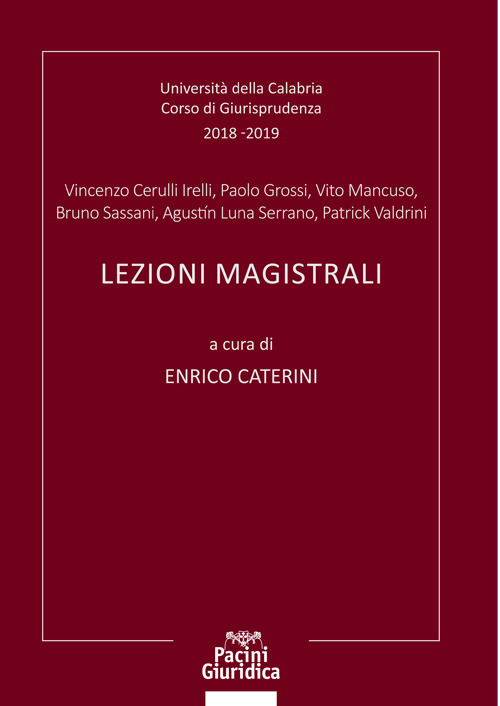 Università della Calabria
Corso di Giurisprudenza
2018 -2019

Vincenzo Cerulli Irelli, Paolo Grossi, Vito Mancuso, Bruno Sassani, Agustín Luna Serrano, Patrick Valdrini

LEZIONI MAGISTRALI

a cura di

ENRICO CATERINI

Pacini
Giuridica